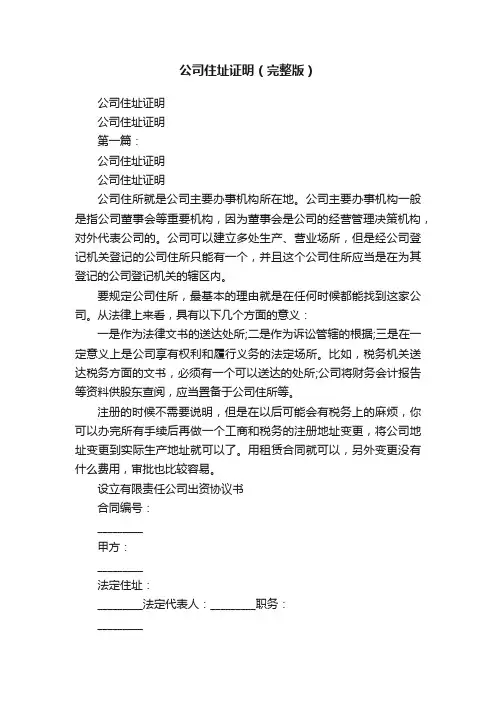 公司住址证明（完整版）

公司住址证明

公司住址证明

第一篇：

公司住址证明

公司住址证明

公司住所就是公司主要办事机构所在地。公司主要办事机构一般是指公司董事会等重要机构，因为董事会是公司的经营管理决策机构，对外代表公司的。公司可以建立多处生产、营业场所，但是经公司登记机关登记的公司住所只能有一个，并且这个公司住所应当是在为其登记的公司登记机关的辖区内。

要规定公司住所，最基本的理由就是在任何时候都能找到这家公司。从法律上来看，具有以下几个方面的意义：

一是作为法律文书的送达处所;二是作为诉讼管辖的根据;三是在一定意义上是公司享有权利和履行义务的法定场所。比如，税务机关送达税务方面的文书，必须有一个可以送达的处所;公司将财务会计报告等资料供股东查阅，应当置备于公司住所等。

注册的时候不需要说明，但是在以后可能会有税务上的麻烦，你可以办完所有手续后再做一个工商和税务的注册地址变更，将公司地址变更到实际生产地址就可以了。用租赁合同就可以，另外变更没有什么费用，审批也比较容易。

设立有限责任公司出资协议书

合同编号：

________

甲方：

________

法定住址：

________法定代表人：________职务：

________